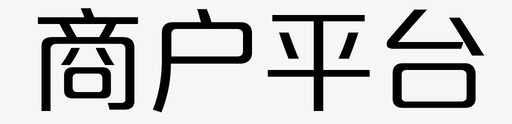 商户平台